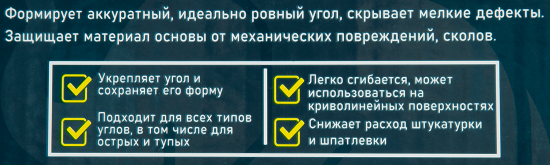 Формирует аккуратный, идеально ровный угол, скрывает мелкие дефекты.
Защищает материал основы от механических повреждений, сколов.

Укрепляет угол и сохраняет его форму

Подходит для всех типов углов, в том числе для острых и тупых

Легко сгибается, может использоваться на криволинейных поверхностях

Снижает расход штукатурки и шпатлевки